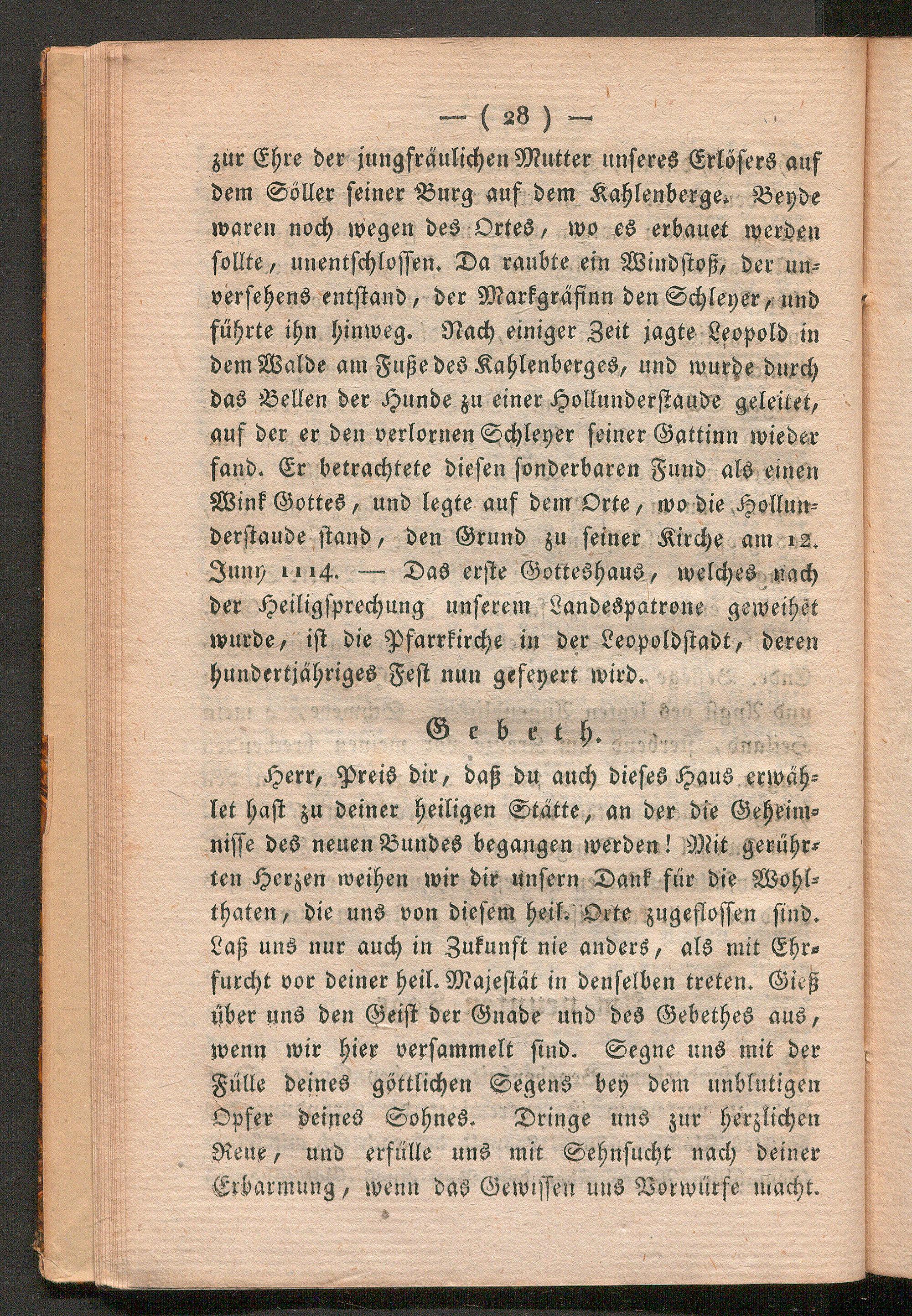 — ( 28 ) —

zur Ehre der jungfräulichen Mutter unseres Erlösers auf dem Söller seiner Burg auf dem Kahlenberge. Beyde waren noch wegen des Ortes, wo es erbauet werden sollte, unentschlossen. Da raubte ein Windstoß, der unversehens entstand, der Markgräfinn den Schleyer, und führte ihn hinweg. Nach einiger Zeit jagte Leopold in dem Walde am Fuße des Kahlenberges, und wurde durch das Bellen der Hunde zu einer Hollunderstaude geleitet, auf der er den verlornen Schleyer seiner Gattinn wieder fand. Er betrachtete diesen sonderbaren Fund als einen Wink Gottes, und legte auf dem Orte, wo die Hollunderstaude stand, den Grund zu seiner Kirche am 12. Juny 1114. — Das erste Gotteshaus, welches nach der Heiligsprechung unserem Landespatrone geweihet wurde, ist die Pfarrkirche in der Leopoldstadt, deren hundertjähriges Fest nun gefeyert wird.

Gebeth.

Herr, Preis dir, daß du auch dieses Haus erwählet hast zu deiner heiligen Stätte, an der die Geheimnisse des neuen Bundes begangen werden! Mit gerührten Herzen weihen wir dir unsern Dank für die Wohlthaten, die uns von diesem heil. Orte zugeflossen sind. Laß uns nur auch in Zukunft nie anders, als mit Ehrfurcht vor deiner heil. Majestät in denselben treten. Gieß über uns den Geist der Gnade und des Gebethes aus, wenn wir hier versammelt sind. Segne uns mit der Fülle deines göttlichen Segens bey dem unblutigen Opfer deines Sohnes. Dringe uns zur herzlichen Reue, und erfülle uns mit Sehnsucht nach deiner Erbarmung, wenn das Gewissen uns Vorwürfe macht.